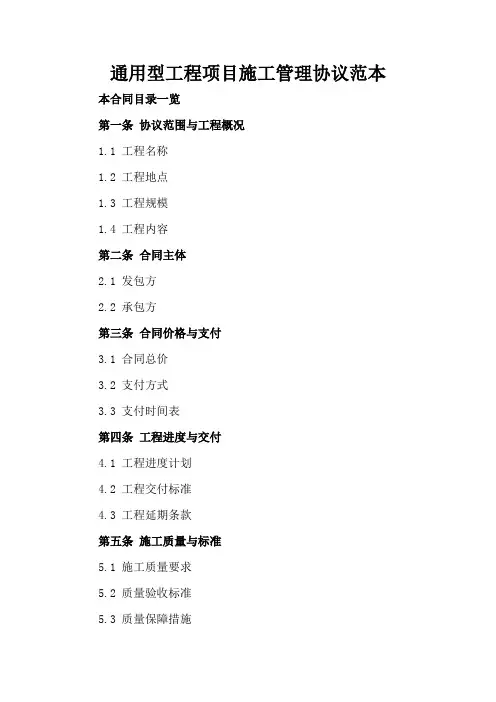 通用型工程项目施工管理协议范本

本合同目录一览

第一条 协议范围与工程概况

1.1 工程名称

1.2 工程地点

1.3 工程规模

1.4 工程内容

第二条 合同主体

2.1 发包方

2.2 承包方

第三条 合同价格与支付

3.1 合同总价

3.2 支付方式

3.3 支付时间表

第四条 工程进度与交付

4.1 工程进度计划

4.2 工程交付标准

4.3 工程延期条款

第五条 施工质量与标准

5.1 施工质量要求

5.2 质量验收标准

5.3 质量保障措施